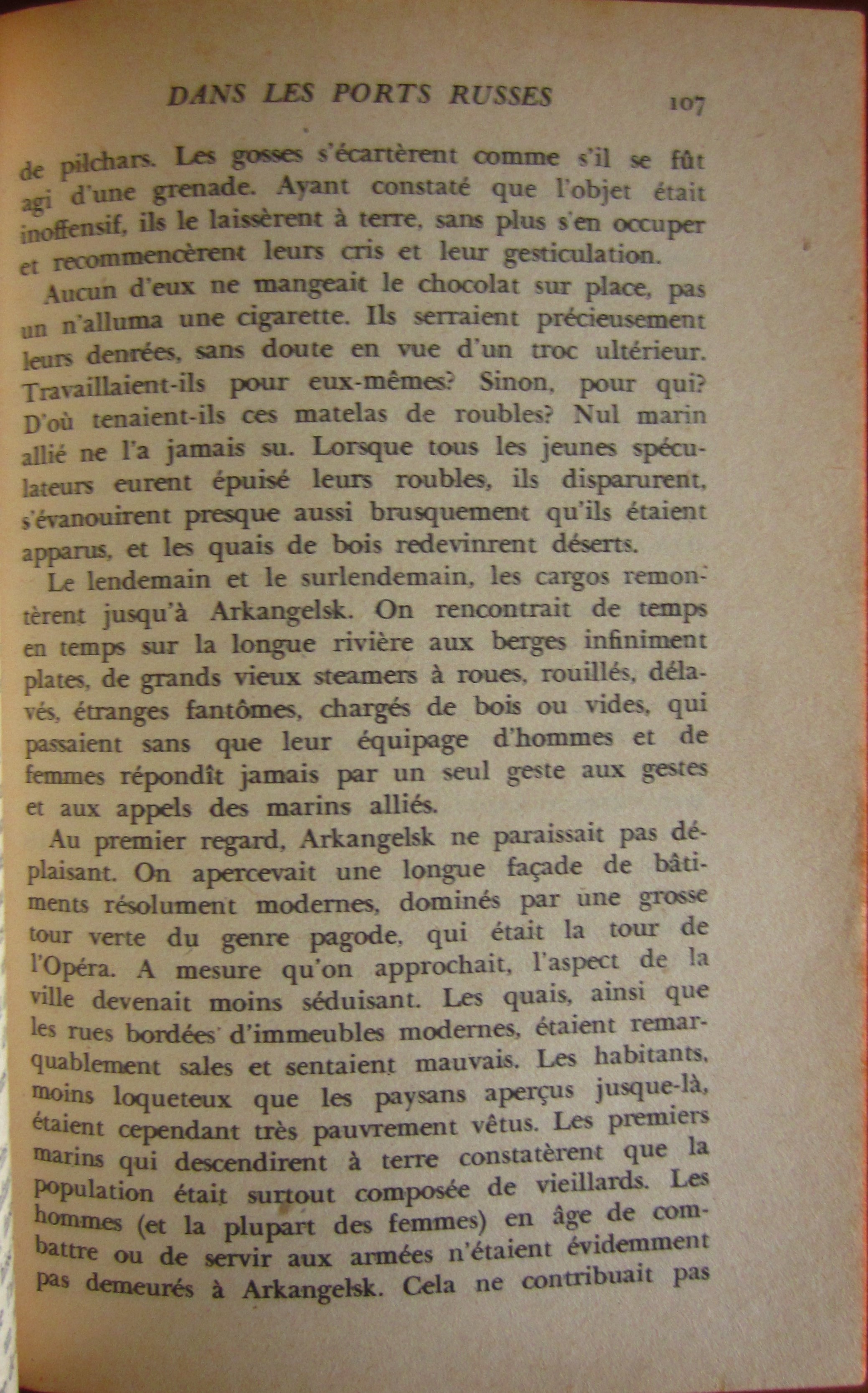 DANS LES PORTS RUSSES 107

de pilchars. Les gosses s'écartèrent comme s'il se fût agi d'une grenade. Ayant constaté que l'objet était inoffensif, ils le laissèrent à terre, sans plus s'en occuper et recommencèrent leurs cris et leur gesticulation.

Aucun d'eux ne mangeait le chocolat sur place, pas un n'alluma une cigarette. Ils serraient précieusement leurs denrées, sans doute en vue d'un troc ultérieur. Travaillaient-ils pour eux-mêmes? Sinon, pour qui? D'où tenaient-ils ces matelas de roubles? Nul marin allié ne l'a jamais su. Lorsque tous les jeunes spéculateurs eurent épuisé leurs roubles, ils disparurent, s'évanouirent presque aussi brusquement qu'ils étaient apparus, et les quais de bois redevinrent déserts.

Le lendemain et le surlendemain, les cargos remontèrent jusqu'à Arkangelsk. On rencontrait de temps en temps sur la longue rivière aux berges infiniment plates, de grands vieux steamers à roues, rouillés, délavés, étranges fantômes, chargés de bois ou vides, qui passaient sans que leur équipage d'hommes et de femmes répondît jamais par un seul geste aux gestes et aux appels des marins alliés.

Au premier regard, Arkangelsk ne paraissait pas déplaisant. On apercevait une longue façade de bâtiments résolument modernes, dominés par une grosse tour verte du genre pagode, qui était la tour de l'Opéra. A mesure qu'on approchait, l'aspect de la ville devenait moins séduisant. Les quais, ainsi que les rues bordées d'immeubles modernes, étaient remarquablement sales et sentaient mauvais. Les habitants, moins loqueteux que les paysans aperçus jusque-là, étaient cependant très pauvrement vêtus. Les premiers marins qui descendirent à terre constatèrent que la population était surtout composée de vieillards. Les hommes (et la plupart des femmes) en âge de combattre ou de servir aux armées n'étaient évidemment pas demeurés à Arkangelsk. Cela ne contribuait pas